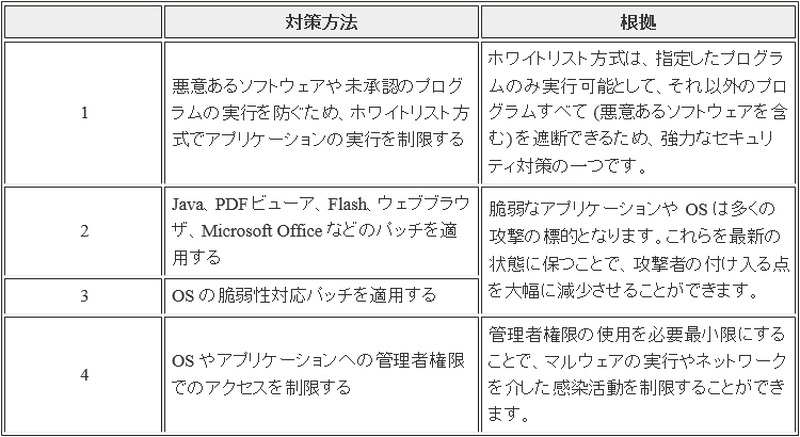 |  | 対策方法 | 根拠 |
|---|---|---|
| 1 | 悪意あるソフトウェアや未承認のプログラムの実行を防ぐため、ホワイトリスト方式でアプリケーションの実行を制限する | ホワイトリスト方式は、指定したプログラムのみ実行可能として、それ以外のプログラムすべて(悪意あるソフトウェアを含む)を遮断できるため、強力なセキュリティ対策の一つです。 |
| 2 | Java、PDFビューア、Flash、ウェブブラウザ、Microsoft Officeなどのパッチを適用する | 脆弱なアプリケーションやOSは多くの攻撃の標的となります。これらを最新の状態に保つことで、攻撃者の付け入る点を大幅に減少させることができます。 |
| 3 | OSの脆弱性対応パッチを適用する |  |
| 4 | OSやアプリケーションへの管理者権限でのアクセスを制限する | 管理者権限の使用を必要最小限にすることで、マルウェアの実行やネットワークを介した感染活動を制限することができます。 |